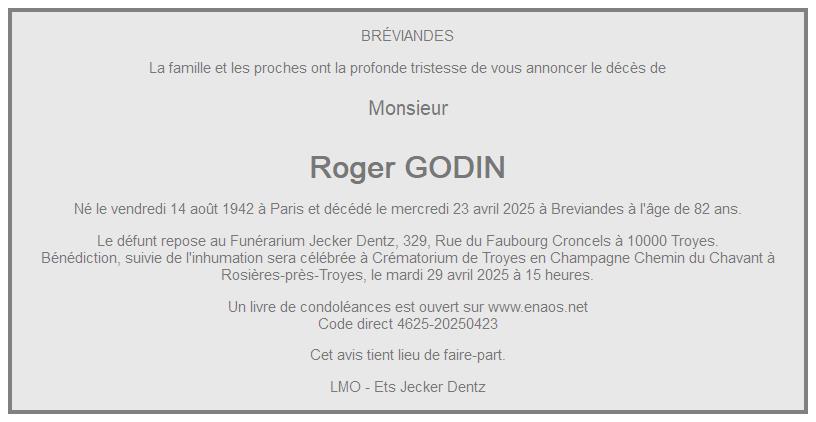 BRÉVIANDES

La famille et les proches ont la profonde tristesse de vous annoncer le décès de

Monsieur

Roger GODIN

Né le vendredi 14 août 1942 à Paris et décédé le mercredi 23 avril 2025 à Breviandes à l'âge de 82 ans.

Le défunt repose au Funérarium Jecker Dentz, 329, Rue du Faubourg Croncels à 10000 Troyes.
Bénédiction, suivie de l'inhumation sera célébrée à Crématorium de Troyes en Champagne Chemin du Chavant à Rosières-près-Troyes, le mardi 29 avril 2025 à 15 heures.

Un livre de condoléances est ouvert sur www.enaos.net
Code direct 4625-20250423

Cet avis tient lieu de faire-part.

LMO - Ets Jecker Dentz